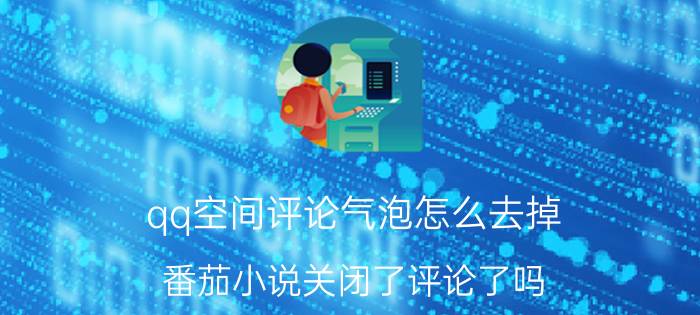 qq空间评论气泡怎么去掉

番茄小说关闭了评论了吗